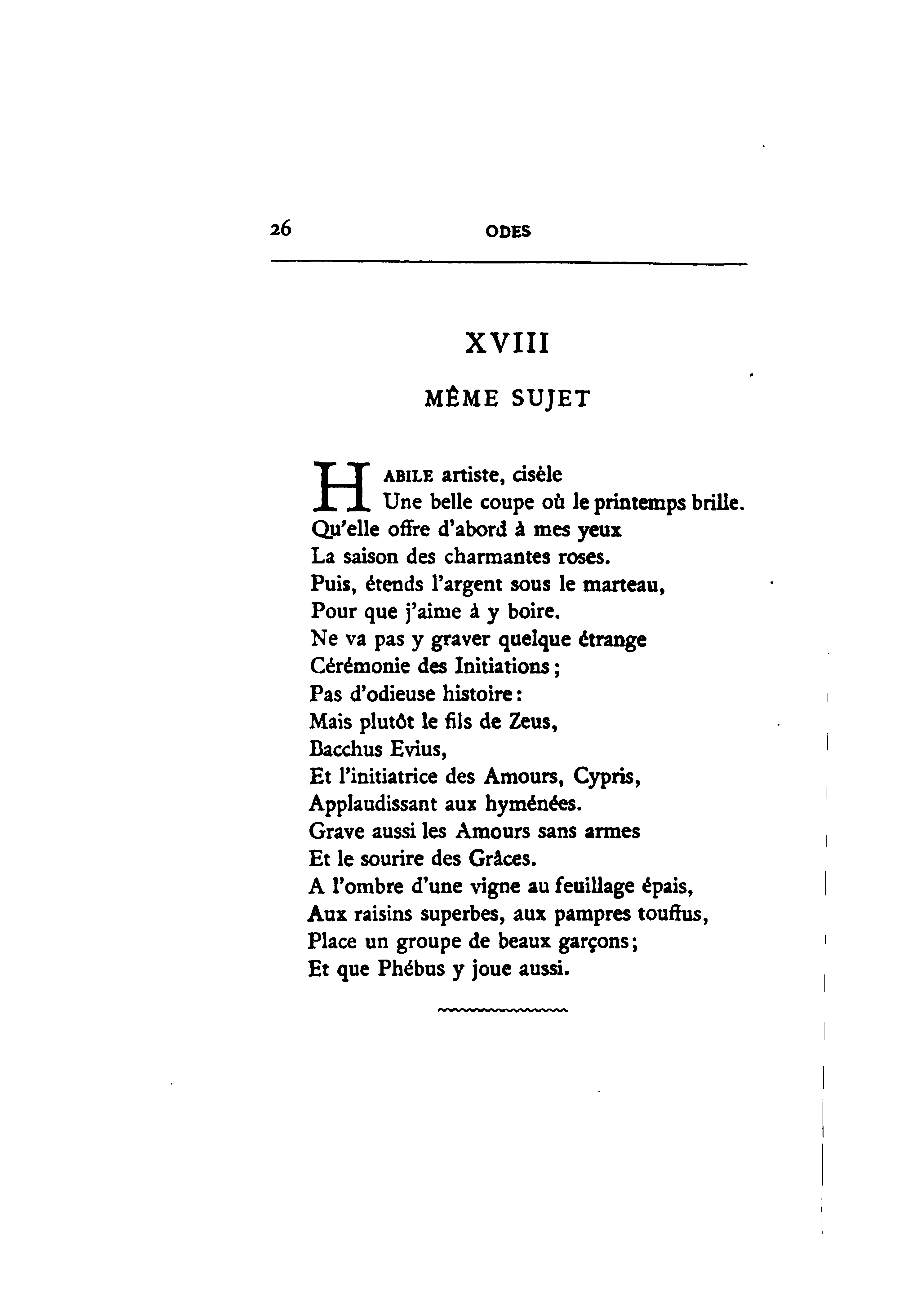 26 ODES

XVIII

MÊME SUJET

HABILE artiste, cisèle
Une belle coupe où le printemps brille.
Qu'elle offre d'abord à mes yeux
La saison des charmantes roses.
Puis, étends l'argent sous le marteau,
Pour que j'aime à y boire.
Ne va pas y graver quelque étrange
Cérémonie des Initiations;
Pas d'odieuse histoire:
Mais plutôt le fils de Zeus,
Bacchus Evius,
Et l'initiatrice des Amours, Cypris,
Applaudissant aux hyménées.
Grave aussi les Amours sans armes
Et le sourire des Grâces.
A l'ombre d'une vigne au feuillage épais,
Aux raisins superbes, aux pampres touffus,
Place un groupe de beaux garçons;
Et que Phébus y joue aussi.